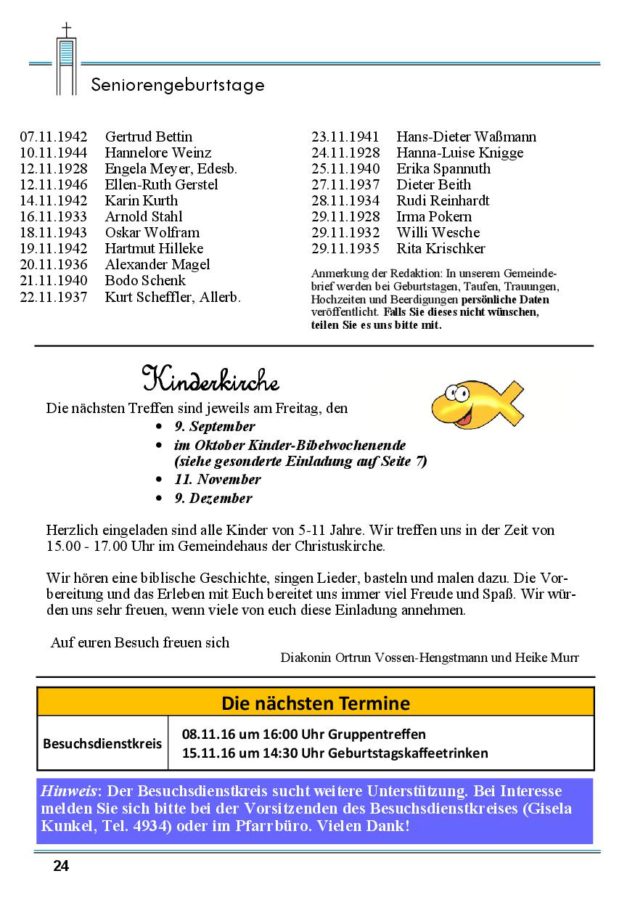 Seniorengeburtstage

07.11.1942 Gertrud Bettin
10.11.1944 Hannelore Weinz
12.11.1928 Engela Meyer, Edesb.
12.11.1946 Ellen-Ruth Gerstel
14.11.1942 Karin Kurth
16.11.1933 Arnold Stahl
18.11.1943 Oskar Wolfram
19.11.1942 Hartmut Hilleke
20.11.1936 Alexander Magel
21.11.1940 Bodo Schenk
22.11.1937 Kurt Scheffler, Allerb.

23.11.1941 Hans-Dieter Waßmann
24.11.1928 Hanna-Luise Knigge
25.11.1940 Erika Spannuth
27.11.1937 Dieter Beith
28.11.1934 Rudi Reinhardt
29.11.1928 Irma Pokern
29.11.1932 Willi Wesche
29.11.1935 Rita Krischker

Anmerkung der Redaktion: In unserem Gemeindebrief werden bei Geburtstagen, Taufen, Trauungen, Hochzeiten und Beerdigungen persönliche Daten veröffentlicht. Falls Sie dieses nicht wünschen, teilen Sie es uns bitte mit.

Kinderkirche

Die nächsten Treffen sind jeweils am Freitag, den
• 9. September
• im Oktober Kinder-Bibelwochenende (siehe gesonderte Einladung auf Seite 7)
• 11. November
• 9. Dezember

Herzlich eingeladen sind alle Kinder von 5-11 Jahre. Wir treffen uns in der Zeit von 15.00 - 17.00 Uhr im Gemeindehaus der Christuskirche.

Wir hören eine biblische Geschichte, singen Lieder, basteln und malen dazu. Die Vorbereitung und das Erleben mit Euch bereitet uns immer viel Freude und Spaß. Wir würden uns sehr freuen, wenn viele von euch diese Einladung annehmen.

Auf euren Besuch freuen sich

Diakonin Ortrun Vossen-Hengstmann und Heike Murr

Die nächsten Termine

Besuchsdienstkreis
08.11.16 um 16:00 Uhr Gruppentreffen
15.11.16 um 14:30 Uhr Geburtstagskaffeetrinken

Hinweis: Der Besuchsdienstkreis sucht weitere Unterstützung. Bei Interesse melden Sie sich bitte bei der Vorsitzenden des Besuchsdienstkreises (Gisela Kunkel, Tel. 4934) oder im Pfarrbüro. Vielen Dank!

24